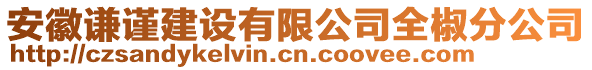 安徽谦谨建设有限公司全椒分公司
http://czsandykelvin.cn.coovee.com